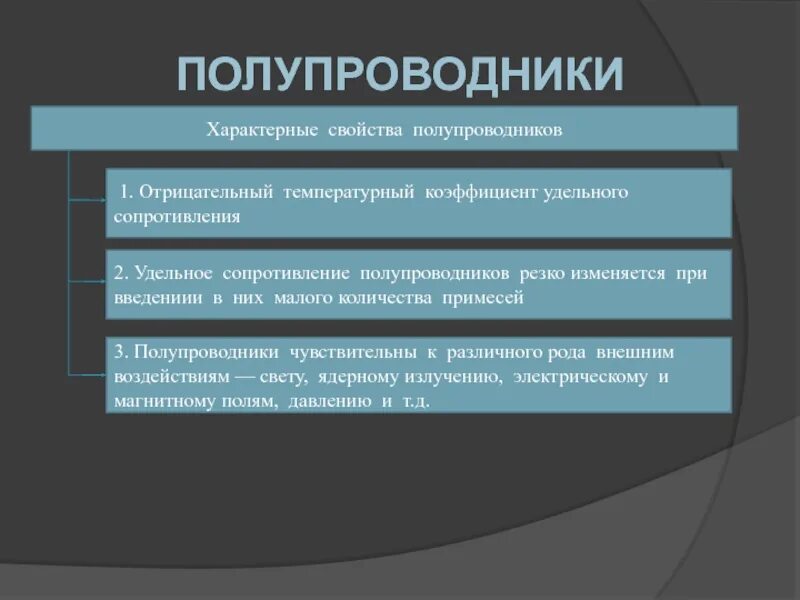 ПОЛУПРОВОДНИКИ

Характерные свойства полупроводников

1. Отрицательный температурный коэффициент удельного сопротивления

2. Удельное сопротивление полупроводников резко изменяется при введениии в них малого количества примесей

3. Полупроводники чувствительны к различного рода внешним воздействиям — свету, ядерному излучению, электрическому и магнитному полям, давлению и т.д.